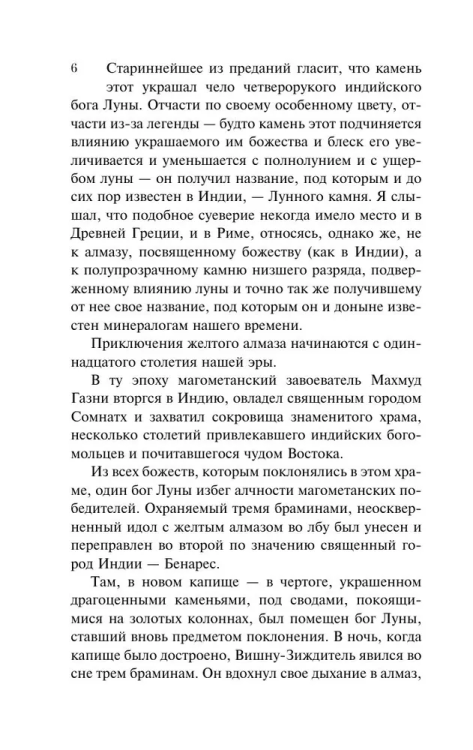 6

Стариннейшее из преданий гласит, что камень этот украшал чело четверорукого индийского бога Луны. Отчасти по своему особенному цвету, отчасти из-за легенды — будто камень этот подчиняется влиянию украшаемого им божества и блеск его увеличивается и уменьшается с полнолунием и с ущербом луны — он получил название, под которым и до сих пор известен в Индии, — Лунного камня. Я слышал, что подобное суеверие некогда имело место и в Древней Греции, и в Риме, относясь, однако же, не к алмазу, посвященному божеству (как в Индии), а к полупрозрачному камню низшего разряда, подверженному влиянию луны и точно так же получившему от нее свое название, под которым он и доныне известен минералогам нашего времени.

Приключения желтого алмаза начинаются с одиннадцатого столетия нашей эры.

В ту эпоху магометанский завоеватель Махмуд Газни вторгся в Индию, овладел священным городом Сомнатх и захватил сокровища знаменитого храма, несколько столетий привлекавшего индийских богомольцев и почитавшегося чудом Востока.

Из всех божеств, которым поклонялись в этом храме, один бог Луны избег алчности магометанских победителей. Охраняемый тремя браминами, неоскверненный идол с желтым алмазом во лбу был унесен и переправлен во второй по значению священный город Индии — Бенарес.

Там, в новом капище — в чертоге, украшенном драгоценными каменьями, под сводами, покоящимися на золотых колоннах, был помещен бог Луны, ставший вновь предметом поклонения. В ночь, когда капище было достроено, Вишну-Зиждитель явился во сне трем браминам. Он вдохнул свое дыхание в алмаз,